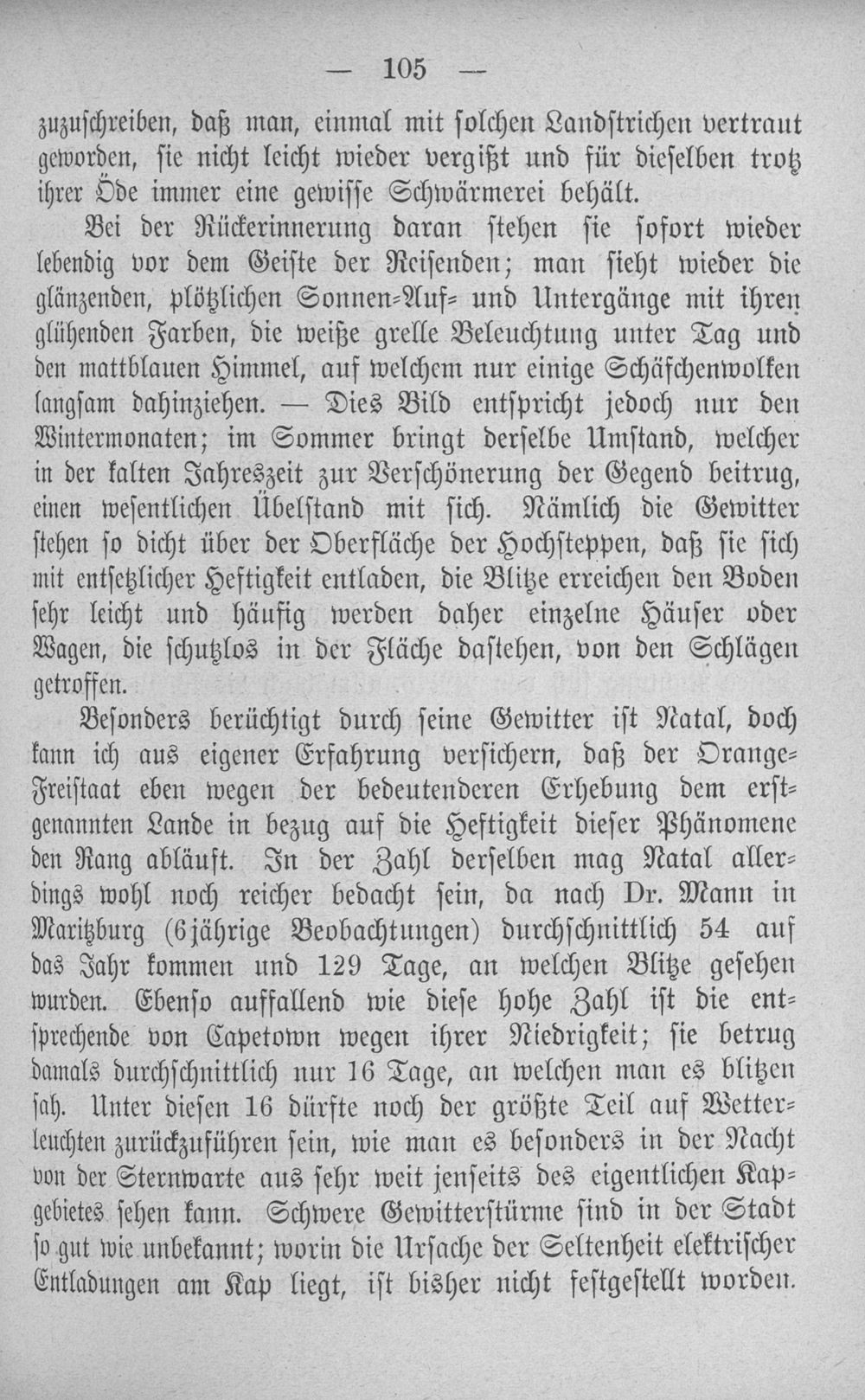 — 105 —

zuzuschreiben, daß man, einmal mit solchen Landstrichen vertraut geworden, sie nicht leicht wieder vergißt und für dieselben trotz ihrer Öde immer eine gewisse Schwärmerei behält.

Bei der Rückerinnerung daran stehen sie sofort wieder lebendig vor dem Geiste der Reisenden; man sieht wieder die glänzenden, plötzlichen Sonnen-Auf- und Untergänge mit ihren glühenden Farben, die weiße grelle Beleuchtung unter Tag und den mattblauen Himmel, auf welchem nur einige Schäfchenwolken langsam dahinziehen. — Dies Bild entspricht jedoch nur den Wintermonaten; im Sommer bringt derselbe Umstand, welcher in der kalten Jahreszeit zur Verschönerung der Gegend beitrug, einen wesentlichen Übelstand mit sich. Nämlich die Gewitter stehen so dicht über der Oberfläche der Hochsteppen, daß sie sich mit entsetzlicher Heftigkeit entladen, die Blitze erreichen den Boden sehr leicht und häufig werden daher einzelne Häuser oder Wagen, die schutzlos in der Fläche dastehen, von den Schlägen getroffen.

Besonders berüchtigt durch seine Gewitter ist Natal, doch kann ich aus eigener Erfahrung versichern, daß der Orange-Freistaat eben wegen der bedeutenderen Erhebung dem erstgenannten Lande in bezug auf die Heftigkeit dieser Phänomene den Rang abläuft. In der Zahl derselben mag Natal allerdings wohl noch reicher bedacht sein, da nach Dr. Mann in Maritzburg (6jährige Beobachtungen) durchschnittlich 54 auf das Jahr kommen und 129 Tage, an welchen Blitze gesehen wurden. Ebenso auffallend wie diese hohe Zahl ist die entsprechende von Capetown wegen ihrer Niedrigkeit; sie betrug damals durchschnittlich nur 16 Tage, an welchen man es blitzen sah. Unter diesen 16 dürfte noch der größte Teil auf Wetterleuchten zurückzuführen sein, wie man es besonders in der Nacht von der Sternwarte aus sehr weit jenseits des eigentlichen Kapgebietes sehen kann. Schwere Gewitterstürme sind in der Stadt so gut wie unbekannt; worin die Ursache der Seltenheit elektrischer Entladungen am Kap liegt, ist bisher nicht festgestellt worden.